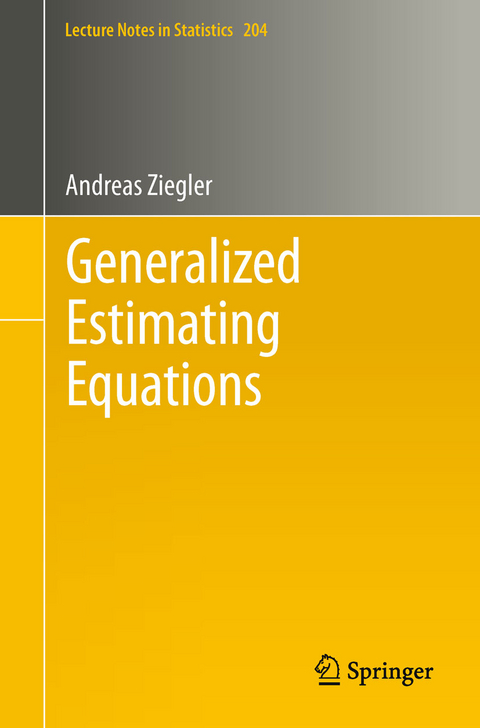 Lecture Notes in Statistics 204

Andreas Ziegler

Generalized Estimating Equations

Springer